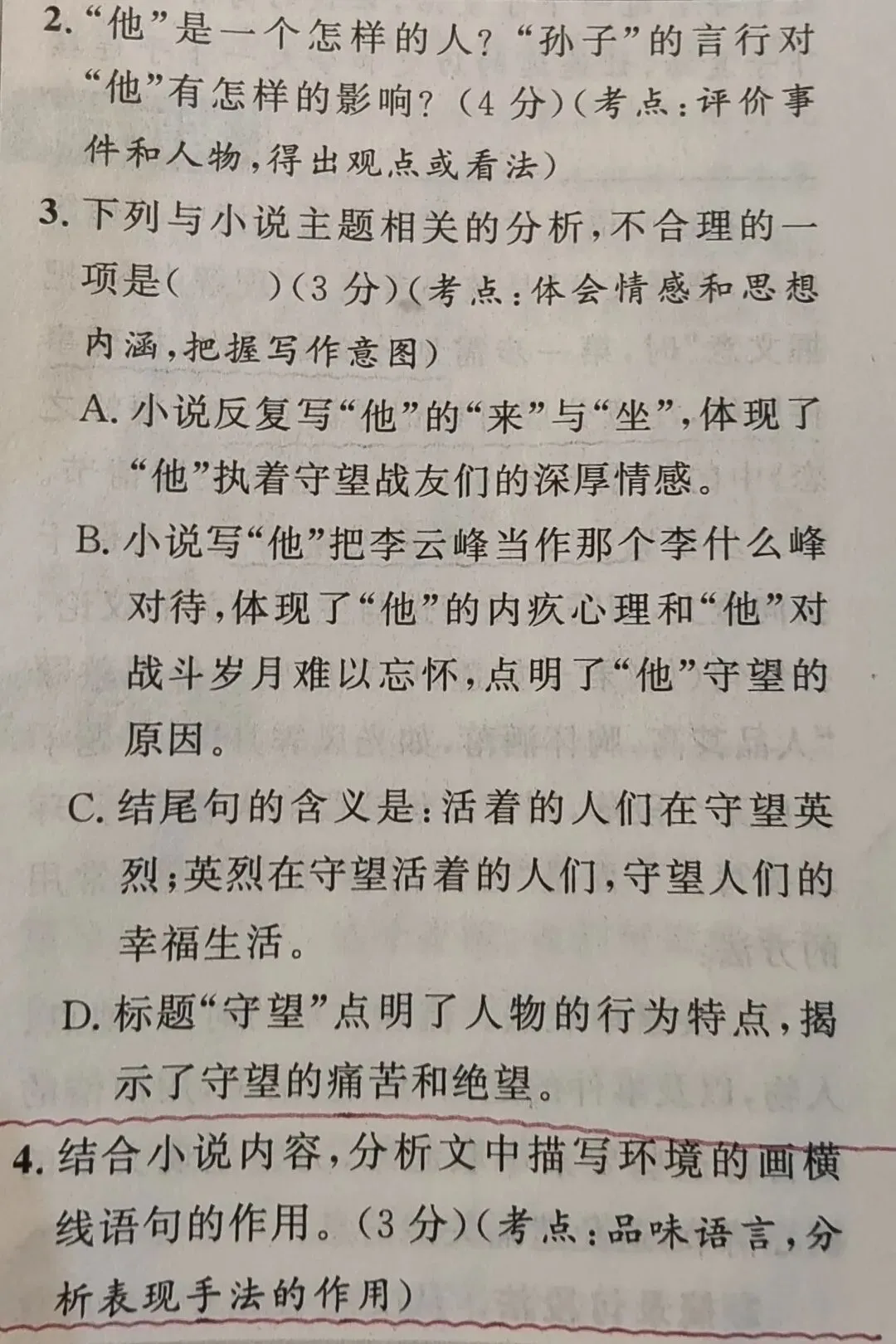 2. “他”是一个怎样的人？“孙子”的言行对“他”有怎样的影响？（4 分）（考点：评价事件和人物，得出观点或看法）

3. 下列与小说主题相关的分析，不合理的一项是（　　）（3 分）（考点：体会情感和思想内涵，把握写作意图）

A. 小说反复写“他”的“来”与“坐”，体现了“他”执着守望战友们的深厚情感。

B. 小说写“他”把李云峰当作那个李什么峰对待，体现了“他”的内疚心理和“他”对战斗岁月难以忘怀，点明了“他”守望的原因。

C. 结尾句的含义是：活着的人们在守望英烈；英烈在守望活着的人们，守望人们的幸福生活。

D. 标题“守望”点明了人物的行为特点，揭示了守望的痛苦和绝望。

4. 结合小说内容，分析文中描写环境的画横线语句的作用。（3 分）（考点：品味语言，分析表现手法的作用）